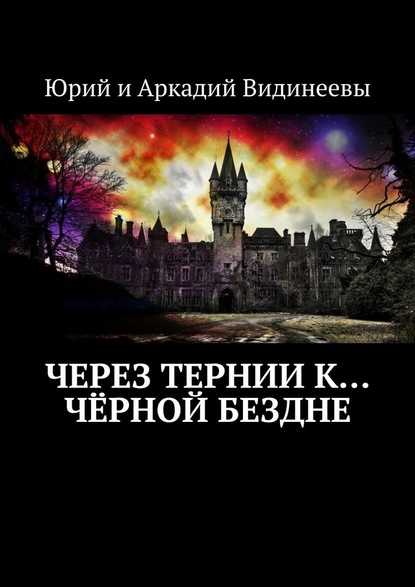 Юрий и Аркадий Видинеевы

ЧЕРЕЗ ТЕРНИИ К… ЧЁРНОЙ БЕЗДНЕ